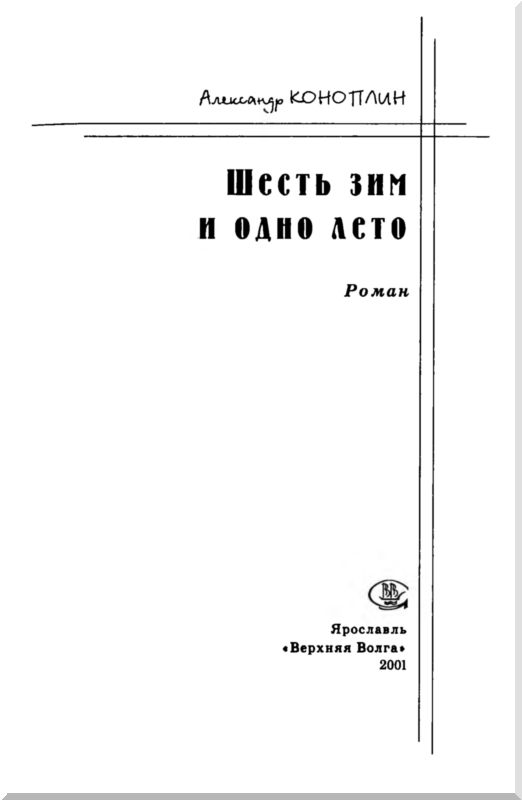 Александр КОНОПЛИН

Шесть зим
и одно лето

Роман

Ярославль
«Верхняя Волга»
2001